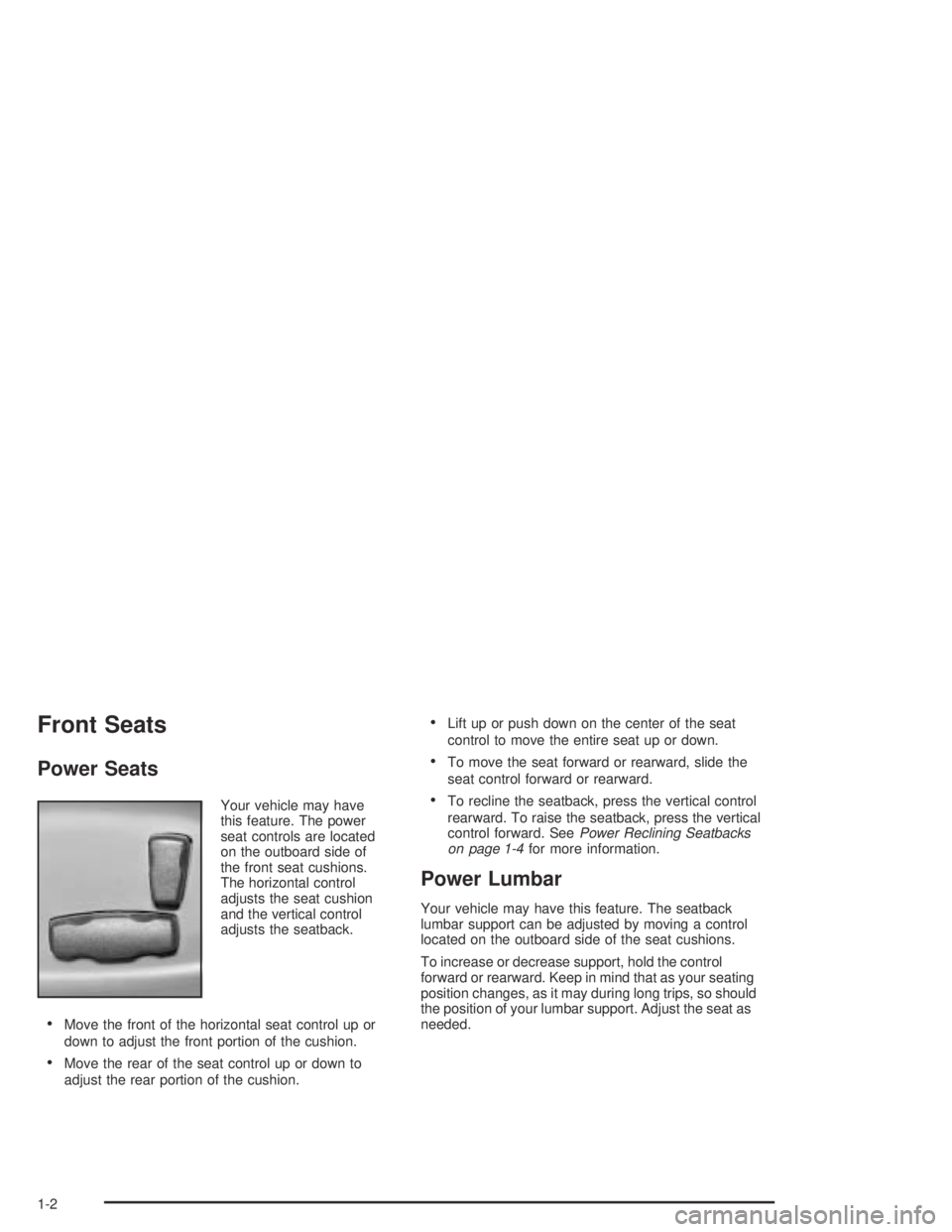 Front Seats

Power Seats

Your vehicle may have this feature. The power seat controls are located on the outboard side of the front seat cushions. The horizontal control adjusts the seat cushion and the vertical control adjusts the seatback.

• Move the front of the horizontal seat control up or down to adjust the front portion of the cushion.

• Move the rear of the seat control up or down to adjust the rear portion of the cushion.

• Lift up or push down on the center of the seat control to move the entire seat up or down.

• To move the seat forward or rearward, slide the seat control forward or rearward.

• To recline the seatback, press the vertical control rearward. To raise the seatback, press the vertical control forward. See Power Reclining Seatbacks on page 1-4 for more information.

Power Lumbar

Your vehicle may have this feature. The seatback lumbar support can be adjusted by moving a control located on the outboard side of the seat cushions.

To increase or decrease support, hold the control forward or rearward. Keep in mind that as your seating position changes, as it may during long trips, so should the position of your lumbar support. Adjust the seat as needed.

1-2

carmanualsonline.info